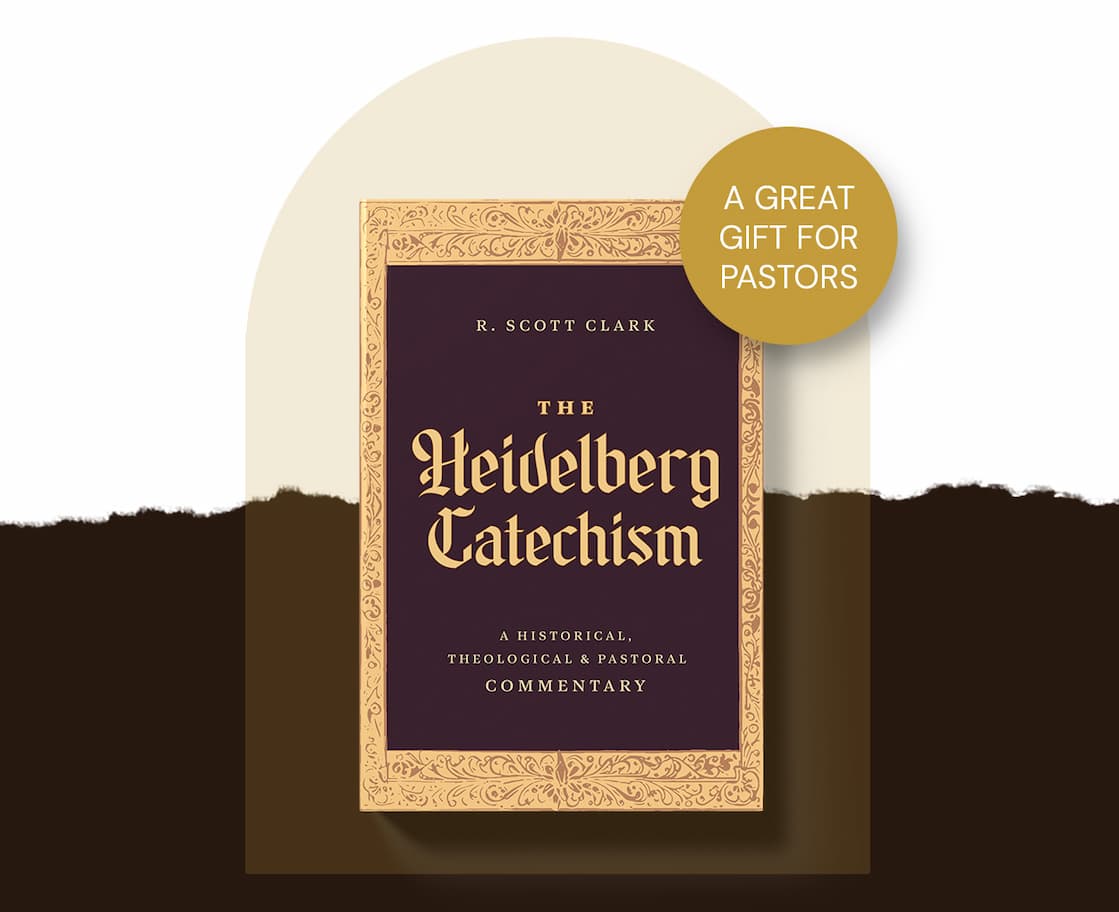 A GREAT GIFT FOR PASTORS

R. SCOTT CLARK

THE

Heidelberg Catechism

A HISTORICAL, THEOLOGICAL & PASTORAL COMMENTARY